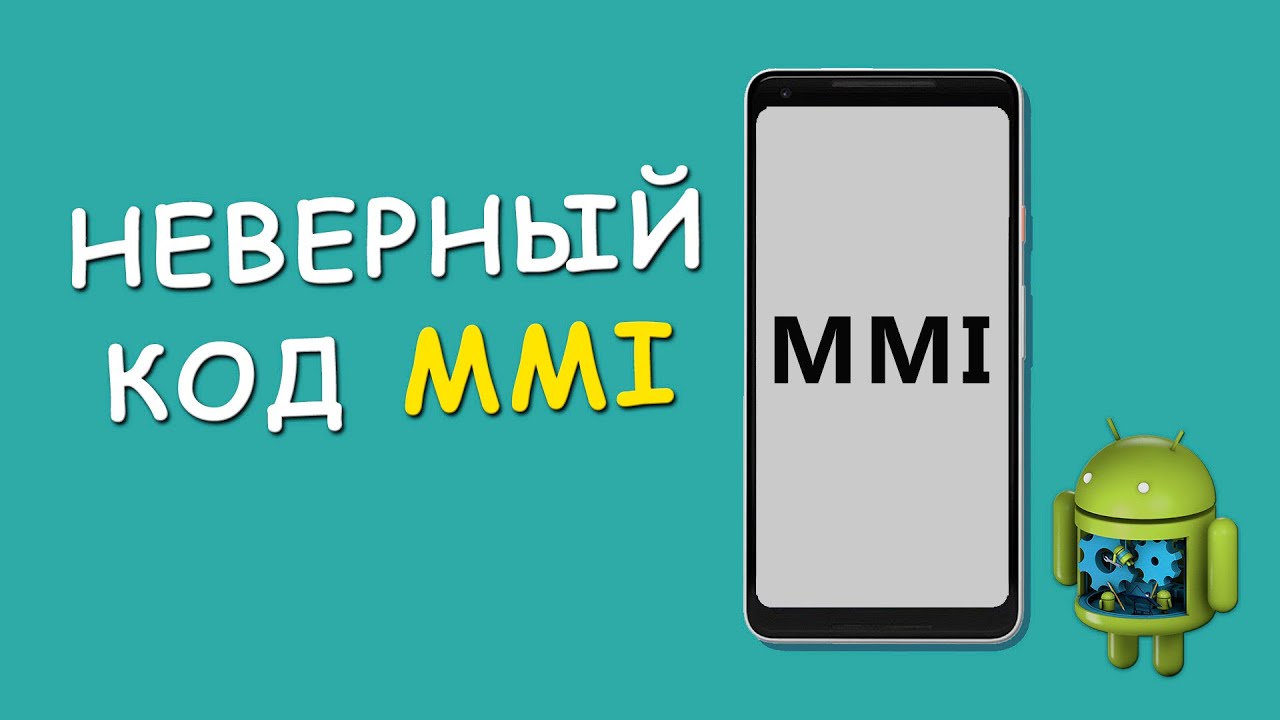 НЕВЕРНЫЙ КОД MMI

MMI